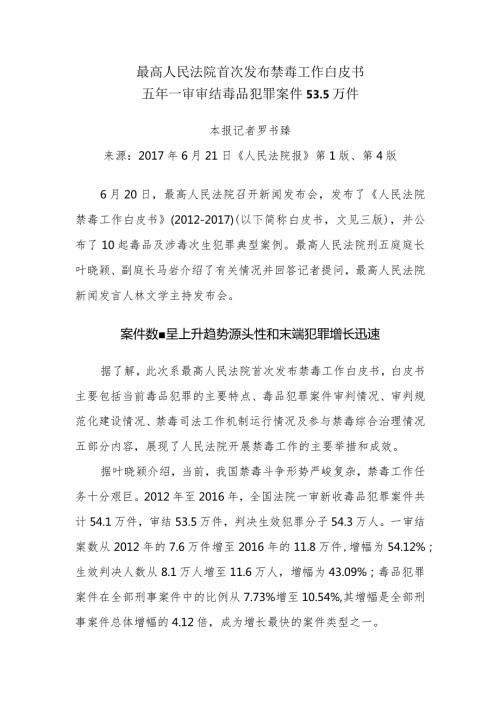 最高人民法院首次发布禁毒工作白皮书
五年一审审结毒品犯罪案件 53.5 万件

本报记者罗书臻

来源：2017 年 6 月 21 日《人民法院报》第 1 版、第 4 版

6 月 20 日，最高人民法院召开新闻发布会，发布了《人民法院禁毒工作白皮书》(2012-2017)(以下简称白皮书，文见三版)，并公布了 10 起毒品及涉毒次生犯罪典型案例。最高人民法院刑五庭庭长叶晓颖、副庭长马岩介绍了有关情况并回答记者提问，最高人民法院新闻发言人林文学主持发布会。

案件数■呈上升趋势源头性和末端犯罪增长迅速

据了解，此次系最高人民法院首次发布禁毒工作白皮书，白皮书主要包括当前毒品犯罪的主要特点、毒品犯罪案件审判情况、审判规范化建设情况、禁毒司法工作机制运行情况及参与禁毒综合治理情况五部分内容，展现了人民法院开展禁毒工作的主要举措和成效。

据叶晓颖介绍，当前，我国禁毒斗争形势严峻复杂，禁毒工作任务十分艰巨。2012 年至 2016 年，全国法院一审新收毒品犯罪案件共计 54.1 万件，审结 53.5 万件，判决生效犯罪分子 54.3 万人。一审结案数从 2012 年的 7.6 万件增至 2016 年的 11.8 万件，增幅为 54.12%；生效判决人数从 8.1 万人增至 11.6 万人，增幅为 43.09%；毒品犯罪案件在全部刑事案件中的比例从 7.73%增至 10.54%，其增幅是全部刑事案件总体增幅的 4.12 倍，成为增长最快的案件类型之一。